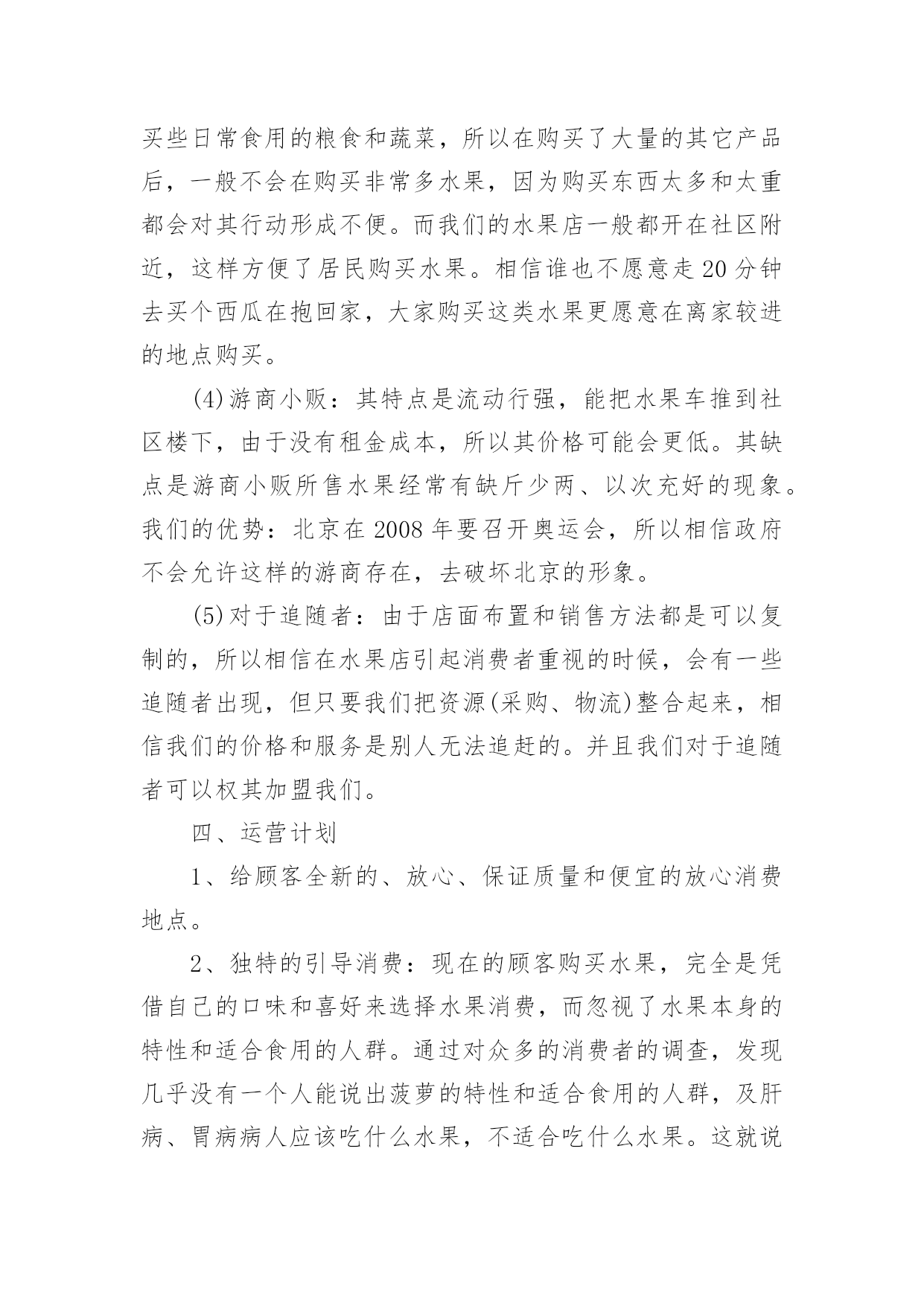 买些日常食用的粮食和蔬菜，所以在购买了大量的其它产品后，一般不会在购买非常多水果，因为购买东西太多和太重都会对其行动形成不便。而我们的水果店一般都开在社区附近，这样方便了居民购买水果。相信谁也不愿意走20分钟去买个西瓜在抱回家，大家购买这类水果更愿意在离家较进的地点购买。

(4)游商小贩：其特点是流动行强，能把水果车推到社区楼下，由于没有租金成本，所以其价格可能会更低。其缺点是游商小贩所售水果经常有缺斤少两、以次充好的现象。我们的优势：北京在2008年要召开奥运会，所以相信政府不会允许这样的游商存在，去破坏北京的形象。

(5)对于追随者：由于店面布置和销售方法都是可以复制的，所以相信在水果店引起消费者重视的时候，会有一些追随者出现，但只要我们把资源(采购、物流)整合起来，相信我们的价格和服务是别人无法追赶的。并且我们对于追随者可以权其加盟我们。

四、运营计划

1、给顾客全新的、放心、保证质量和便宜的放心消费地点。

2、独特的引导消费：现在的顾客购买水果，完全是凭借自己的口味和喜好来选择水果消费，而忽视了水果本身的特性和适合食用的人群。通过对众多的消费者的调查，发现几乎没有一个人能说出菠萝的特性和适合食用的人群，及肝病、胃病病人应该吃什么水果，不适合吃什么水果。这就说